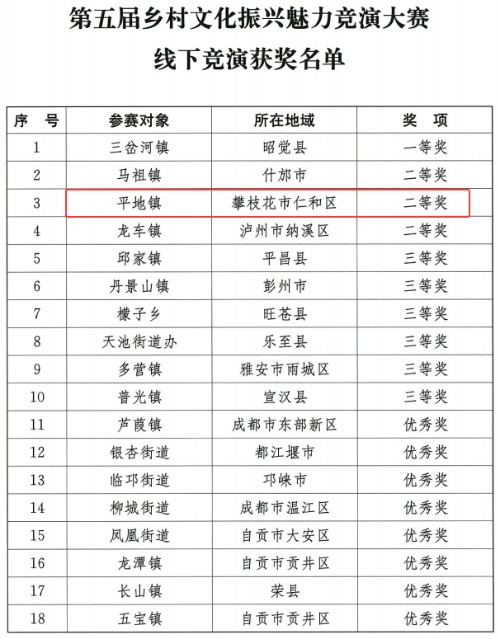 第五届乡村文化振兴魅力竞演大赛

线下竞演获奖名单

| 序　号 | 参赛对象 | 所在地域 | 奖　项 |
|---|---|---|---|
| 1 | 三岔河镇 | 昭觉县 | 一等奖 |
| 2 | 马祖镇 | 什邡市 | 二等奖 |
| 3 | 平地镇 | 攀枝花市仁和区 | 二等奖 |
| 4 | 龙车镇 | 泸州市纳溪区 | 二等奖 |
| 5 | 邱家镇 | 平昌县 | 三等奖 |
| 6 | 丹景山镇 | 彭州市 | 三等奖 |
| 7 | 檬子乡 | 旺苍县 | 三等奖 |
| 8 | 天池街道办 | 乐至县 | 三等奖 |
| 9 | 多营镇 | 雅安市雨城区 | 三等奖 |
| 10 | 普光镇 | 宣汉县 | 三等奖 |
| 11 | 芦葭镇 | 成都市东部新区 | 优秀奖 |
| 12 | 银杏街道 | 都江堰市 | 优秀奖 |
| 13 | 临邛街道 | 邛崃市 | 优秀奖 |
| 14 | 柳城街道 | 成都市温江区 | 优秀奖 |
| 15 | 凤凰街道 | 自贡市大安区 | 优秀奖 |
| 16 | 龙潭镇 | 自贡市贡井区 | 优秀奖 |
| 17 | 长山镇 | 荣县 | 优秀奖 |
| 18 | 五宝镇 | 自贡市贡井区 | 优秀奖 |